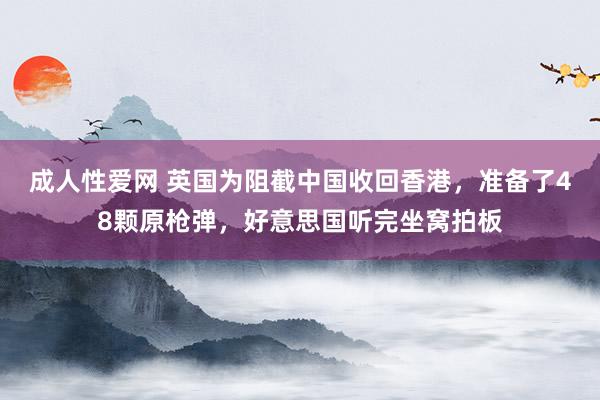 成人性爱网 英国为阻截中国收回香港，准备了48颗原枪弹，好意思国听完坐窝拍板